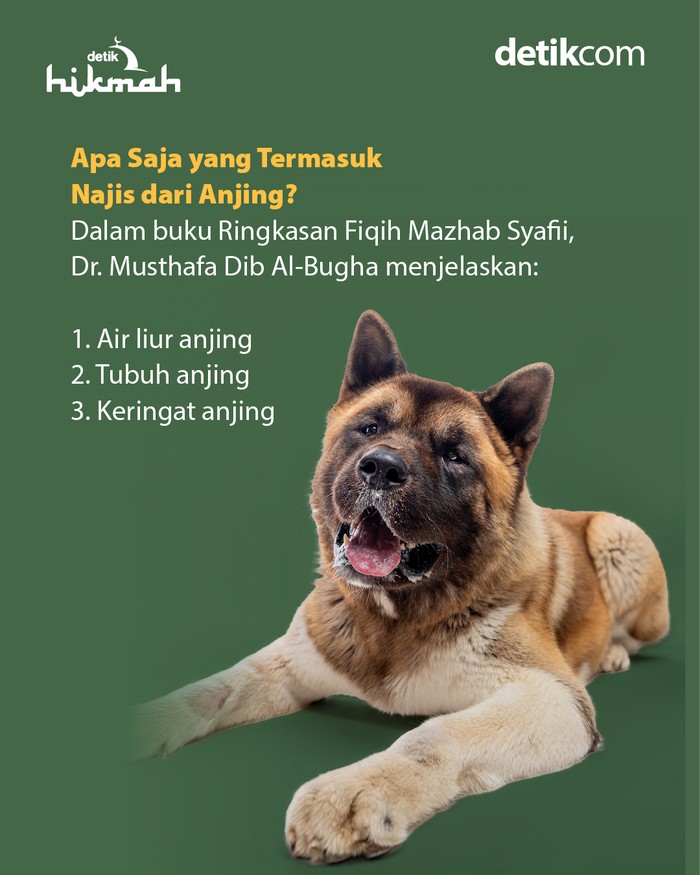 detik hikmah

detikcom

Apa Saja yang Termasuk Najis dari Anjing?

Dalam buku Ringkasan Fiqih Mazhab Syafii, Dr. Musthafa Dib Al-Bugha menjelaskan:

1. Air liur anjing
2. Tubuh anjing
3. Keringat anjing